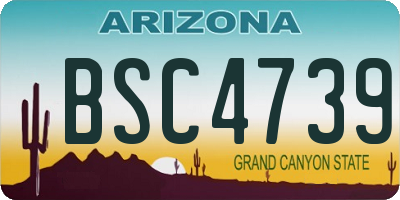 ARIZONA

BSC4739

GRAND CANYON STATE